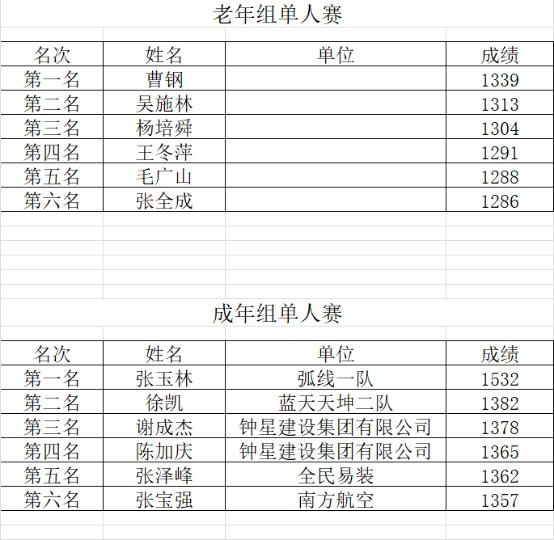 老年组单人赛

| 名次 | 姓名 | 单位 | 成绩 |
|---|---|---|---|
| 第一名 | 曹钢 | | 1339 |
| 第二名 | 吴施林 | | 1313 |
| 第三名 | 杨培舜 | | 1304 |
| 第四名 | 王冬萍 | | 1291 |
| 第五名 | 毛广山 | | 1288 |
| 第六名 | 张全成 | | 1286 |

成年组单人赛

| 名次 | 姓名 | 单位 | 成绩 |
|---|---|---|---|
| 第一名 | 张玉林 | 弧线一队 | 1532 |
| 第二名 | 徐凯 | 蓝天天坤二队 | 1382 |
| 第三名 | 谢成杰 | 钟星建设集团有限公司 | 1378 |
| 第四名 | 陈加庆 | 钟星建设集团有限公司 | 1365 |
| 第五名 | 张泽峰 | 全民易装 | 1362 |
| 第六名 | 张宝强 | 南方航空 | 1357 |